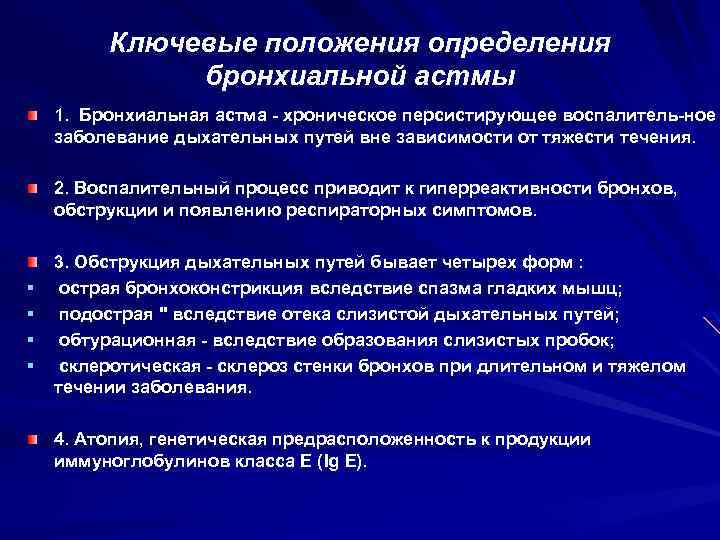 Ключевые положения определения бронхиальной астмы

1. Бронхиальная астма - хроническое персистирующее воспалитель-ное заболевание дыхательных путей вне зависимости от тяжести течения.

2. Воспалительный процесс приводит к гиперреактивности бронхов, обструкции и появлению респираторных симптомов.

3. Обструкция дыхательных путей бывает четырех форм :
острая бронхоконстрикция вследствие спазма гладких мышц;
подострая " вследствие отека слизистой дыхательных путей;
обтурационная - вследствие образования слизистых пробок;
склеротическая - склероз стенки бронхов при длительном и тяжелом течении заболевания.

4. Атопия, генетическая предрасположенность к продукции иммуноглобулинов класса E (Ig E).